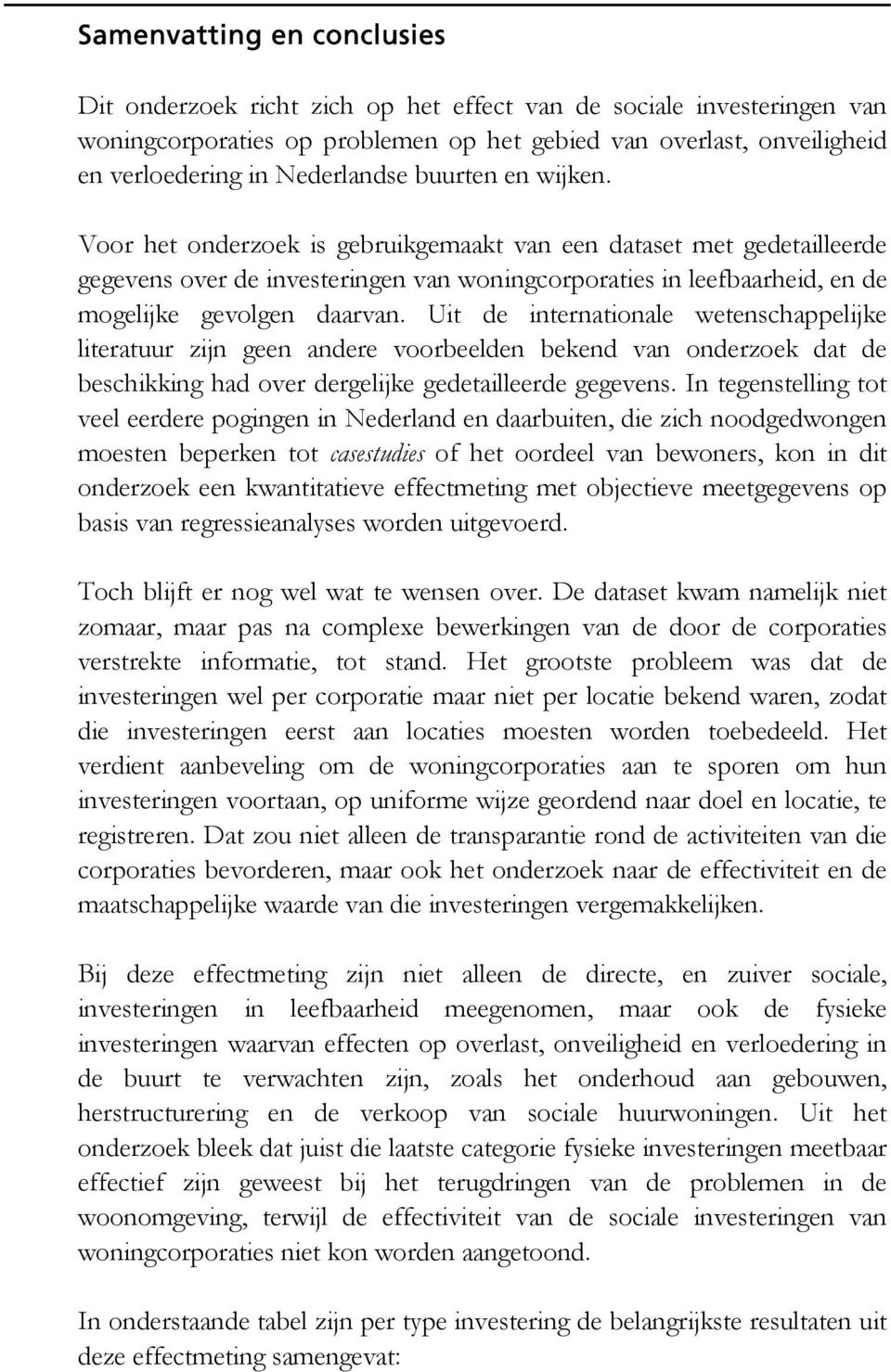 Samenvatting en conclusies

Dit onderzoek richt zich op het effect van de sociale investeringen van woningcorporaties op problemen op het gebied van overlast, onveiligheid en verloedering in Nederlandse buurten en wijken.

Voor het onderzoek is gebruikgemaakt van een dataset met gedetailleerde gegevens over de investeringen van woningcorporaties in leefbaarheid, en de mogelijke gevolgen daarvan. Uit de internationale wetenschappelijke literatuur zijn geen andere voorbeelden bekend van onderzoek dat de beschikking had over dergelijke gedetailleerde gegevens. In tegenstelling tot veel eerdere pogingen in Nederland en daarbuiten, die zich noodgedwongen moesten beperken tot casestudies of het oordeel van bewoners, kon in dit onderzoek een kwantitatieve effectmeting met objectieve meetgegevens op basis van regressieanalyses worden uitgevoerd.

Toch blijft er nog wel wat te wensen over. De dataset kwam namelijk niet zomaar, maar pas na complexe bewerkingen van de door de corporaties verstrekte informatie, tot stand. Het grootste probleem was dat de investeringen wel per corporatie maar niet per locatie bekend waren, zodat die investeringen eerst aan locaties moesten worden toebedeeld. Het verdient aanbeveling om de woningcorporaties aan te sporen om hun investeringen voortaan, op uniforme wijze geordend naar doel en locatie, te registreren. Dat zou niet alleen de transparantie rond de activiteiten van die corporaties bevorderen, maar ook het onderzoek naar de effectiviteit en de maatschappelijke waarde van die investeringen vergemakkelijken.

Bij deze effectmeting zijn niet alleen de directe, en zuiver sociale, investeringen in leefbaarheid meegenomen, maar ook de fysieke investeringen waarvan effecten op overlast, onveiligheid en verloedering in de buurt te verwachten zijn, zoals het onderhoud aan gebouwen, herstructurering en de verkoop van sociale huurwoningen. Uit het onderzoek bleek dat juist die laatste categorie fysieke investeringen meetbaar effectief zijn geweest bij het terugdringen van de problemen in de woonomgeving, terwijl de effectiviteit van de sociale investeringen van woningcorporaties niet kon worden aangetoond.

In onderstaande tabel zijn per type investering de belangrijkste resultaten uit deze effectmeting samengevat: